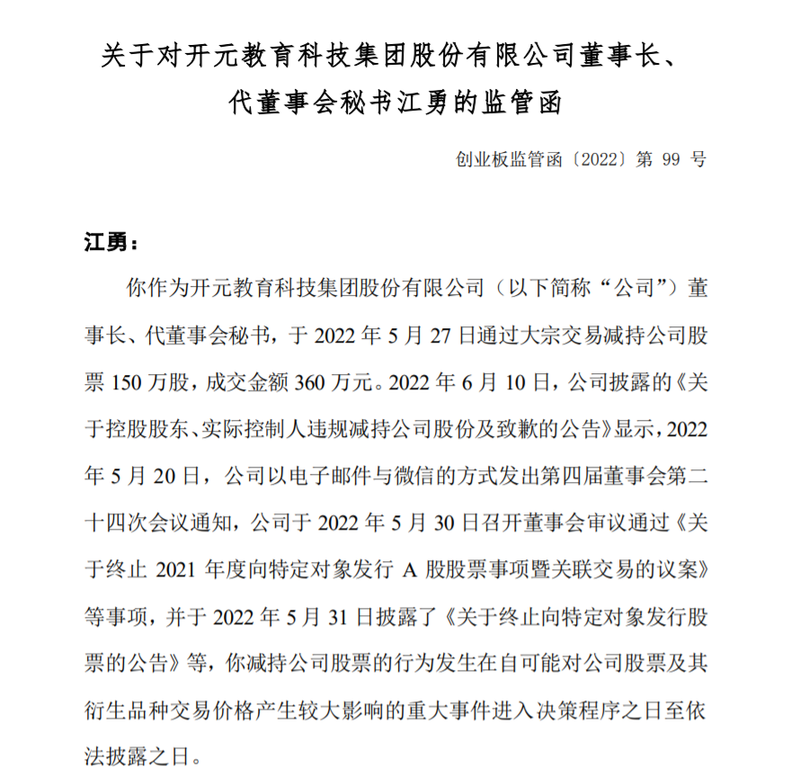 关于对开元教育科技集团股份有限公司董事长、
代董事会秘书江勇的监管函

创业板监管函〔2022〕第99号

江勇：

你作为开元教育科技集团股份有限公司（以下简称“公司”）董事长、代董事会秘书，于2022年5月27日通过大宗交易减持公司股票150万股，成交金额360万元。2022年6月10日，公司披露的《关于控股股东、实际控制人违规减持公司股份及致歉的公告》显示，2022年5月20日，公司以电子邮件与微信的方式发出第四届董事会第二十四次会议通知，公司于2022年5月30日召开董事会审议通过《关于终止2021年度向特定对象发行A股股票事项暨关联交易的议案》等事项，并于2022年5月31日披露了《关于终止向特定对象发行股票的公告》等，你减持公司股票的行为发生在自可能对公司股票及其衍生品种交易价格产生较大影响的重大事件进入决策程序之日至依法披露之日。